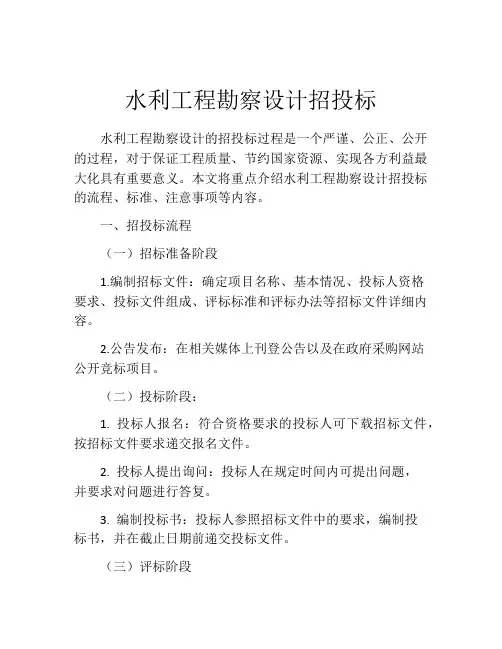 水利工程勘察设计招投标

水利工程勘察设计的招投标过程是一个严谨、公正、公开的过程，对于保证工程质量、节约国家资源、实现各方利益最大化具有重要意义。本文将重点介绍水利工程勘察设计招投标的流程、标准、注意事项等内容。

一、招投标流程

（一）招标准备阶段

1.编制招标文件：确定项目名称、基本情况、投标人资格要求、投标文件组成、评标标准和评标办法等招标文件详细内容。

2.公告发布：在相关媒体上刊登公告以及在政府采购网站公开竞标项目。

（二）投标阶段：

1. 投标人报名：符合资格要求的投标人可下载招标文件，按招标文件要求递交报名文件。

2. 投标人提出询问：投标人在规定时间内可提出问题，并要求对问题进行答复。

3. 编制投标书：投标人参照招标文件中的要求，编制投标书，并在截止日期前递交投标文件。

（三）评标阶段